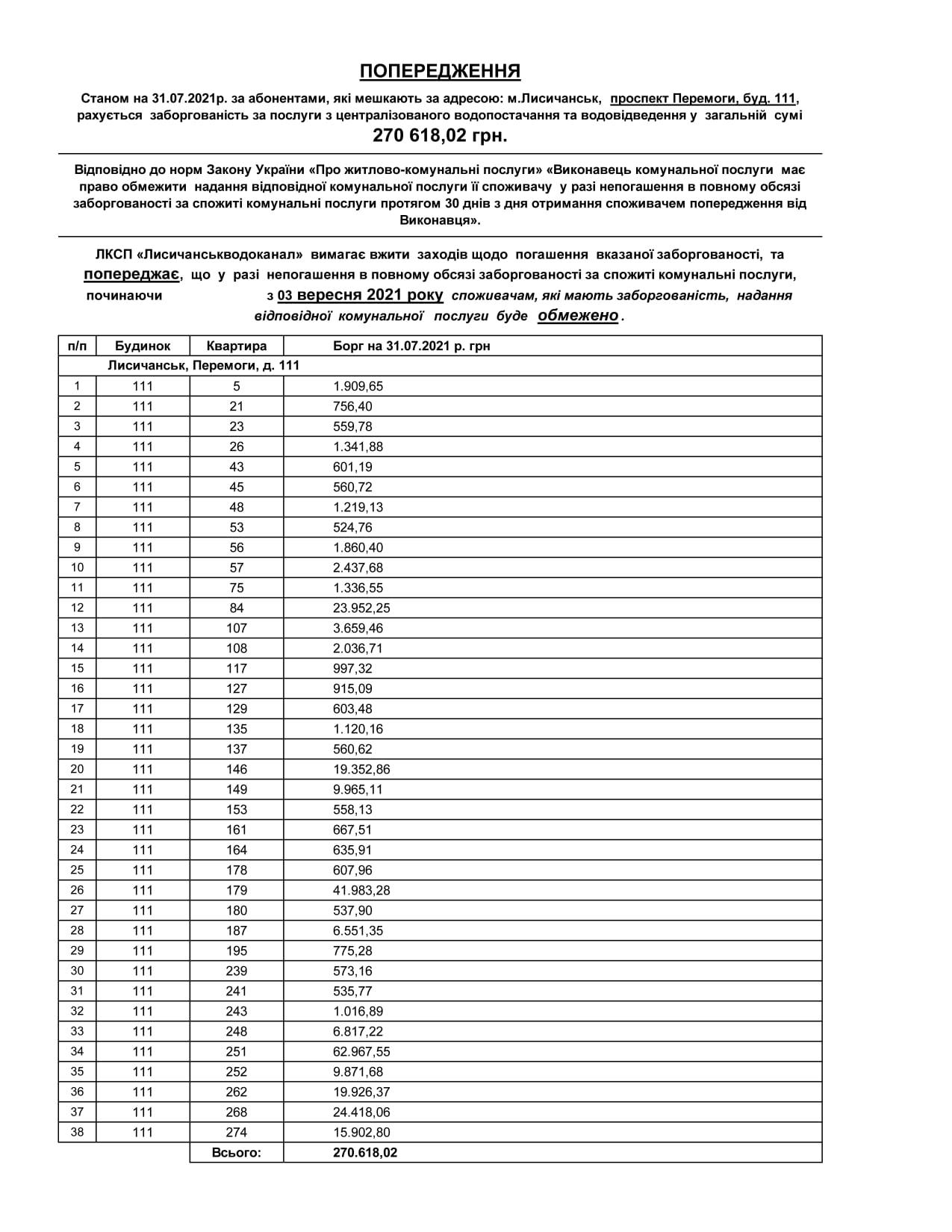 ПОПЕРЕДЖЕННЯ

Станом на 31.07.2021р. за абонентами, які мешкають за адресою: м.Лисичанськ, проспект Перемоги, буд. 111, рахується заборгованість за послуги з централізованого водопостачання та водовідведення у загальній сумі
270 618,02 грн.

Відповідно до норм Закону України «Про житлово-комунальні послуги» «Виконавець комунальної послуги має право обмежити надання відповідної комунальної послуги її споживачу у разі непогашення в повному обсязі заборгованості за спожиті комунальні послуги протягом 30 днів з дня отримання споживачем попередження від Виконавця».

ЛКСП «Лисичанськводоканал» вимагає вжити заходів щодо погашення вказаної заборгованості, та попереджає, що у разі непогашення в повному обсязі заборгованості за спожиті комунальні послуги, починаючи з 03 вересня 2021 року споживачам, які мають заборгованість, надання відповідної комунальної послуги буде обмежено.

| п/п | Будинок | Квартира | Борг на 31.07.2021 р. грн |
|---|---|---|---|
| | Лисичанськ, Перемоги, д. 111 | | |
| 1 | 111 | 5 | 1.909,65 |
| 2 | 111 | 21 | 756,40 |
| 3 | 111 | 23 | 559,78 |
| 4 | 111 | 26 | 1.341,88 |
| 5 | 111 | 43 | 601,19 |
| 6 | 111 | 45 | 560,72 |
| 7 | 111 | 48 | 1.219,13 |
| 8 | 111 | 53 | 524,76 |
| 9 | 111 | 56 | 1.860,40 |
| 10 | 111 | 57 | 2.437,68 |
| 11 | 111 | 75 | 1.336,55 |
| 12 | 111 | 84 | 23.952,25 |
| 13 | 111 | 107 | 3.659,46 |
| 14 | 111 | 108 | 2.036,71 |
| 15 | 111 | 117 | 997,32 |
| 16 | 111 | 127 | 915,09 |
| 17 | 111 | 129 | 603,48 |
| 18 | 111 | 135 | 1.120,16 |
| 19 | 111 | 137 | 560,62 |
| 20 | 111 | 146 | 19.352,86 |
| 21 | 111 | 149 | 9.965,11 |
| 22 | 111 | 153 | 558,13 |
| 23 | 111 | 161 | 667,51 |
| 24 | 111 | 164 | 635,91 |
| 25 | 111 | 178 | 607,96 |
| 26 | 111 | 179 | 41.983,28 |
| 27 | 111 | 180 | 537,90 |
| 28 | 111 | 187 | 6.551,35 |
| 29 | 111 | 195 | 775,28 |
| 30 | 111 | 239 | 573,16 |
| 31 | 111 | 241 | 535,77 |
| 32 | 111 | 243 | 1.016,89 |
| 33 | 111 | 248 | 6.817,22 |
| 34 | 111 | 251 | 62.967,55 |
| 35 | 111 | 252 | 9.871,68 |
| 36 | 111 | 262 | 19.926,37 |
| 37 | 111 | 268 | 24.418,06 |
| 38 | 111 | 274 | 15.902,80 |
| | | Всього: | 270.618,02 |